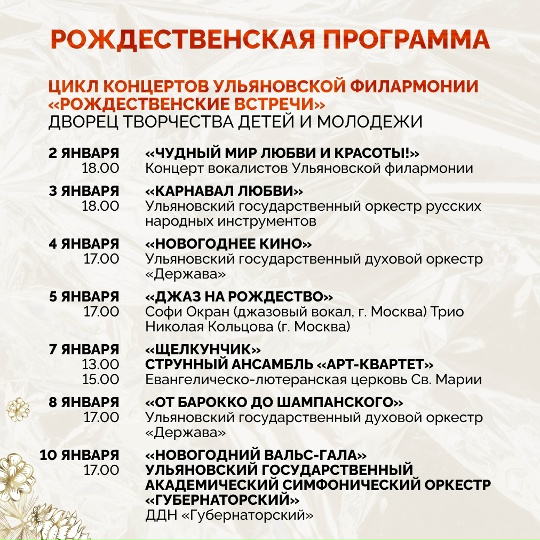 РОЖДЕСТВЕНСКАЯ ПРОГРАММА

ЦИКЛ КОНЦЕРТОВ УЛЬЯНОВСКОЙ ФИЛАРМОНИИ «РОЖДЕСТВЕНСКИЕ ВСТРЕЧИ»
ДВОРЕЦ ТВОРЧЕСТВА ДЕТЕЙ И МОЛОДЕЖИ

2 ЯНВАРЯ
18.00
«ЧУДНЫЙ МИР ЛЮБВИ И КРАСОТЫ!»
Концерт вокалистов Ульяновской филармонии

3 ЯНВАРЯ
18.00
«КАРНАВАЛ ЛЮБВИ»
Ульяновский государственный оркестр русских народных инструментов

4 ЯНВАРЯ
17.00
«НОВОГОДНЕЕ КИНО»
Ульяновский государственный духовой оркестр «Держава»

5 ЯНВАРЯ
17.00
«ДЖАЗ НА РОЖДЕСТВО»
Софи Окран (джазовый вокал, г. Москва) Трио Николая Кольцова (г. Москва)

7 ЯНВАРЯ
13.00
15.00
«ЩЕЛКУНЧИК»
СТРУННЫЙ АНСАМБЛЬ «АРТ-КВАРТЕТ»
Евангелическо-лютеранская церковь Св. Марии

8 ЯНВАРЯ
17.00
«ОТ БАРОККО ДО ШАМПАНСКОГО»
Ульяновский государственный духовой оркестр «Держава»

10 ЯНВАРЯ
17.00
«НОВОГОДНИЙ ВАЛЬС-ГАЛА»
УЛЬЯНОВСКИЙ ГОСУДАРСТВЕННЫЙ АКАДЕМИЧЕСКИЙ СИМФОНИЧЕСКИЙ ОРКЕСТР «ГУБЕРНАТОРСКИЙ»
ДДН «Губернаторский»